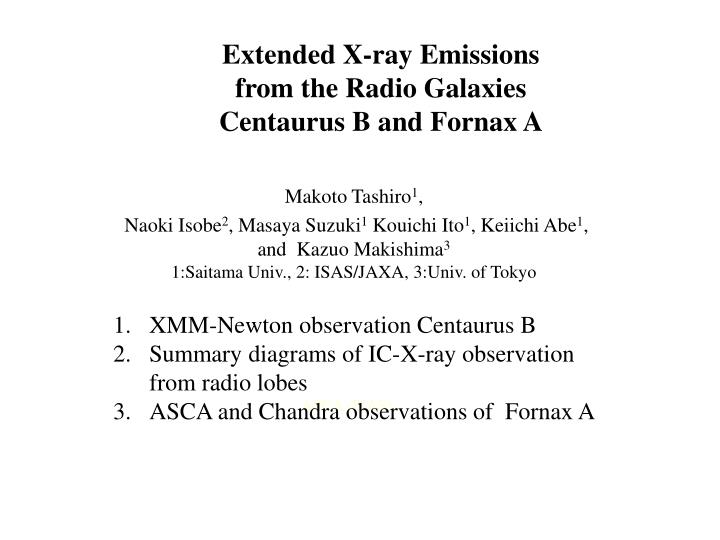 Extended X-ray Emissions
from the Radio Galaxies
Centaurus B and Fornax A

Makoto Tashiro$^1$,
Naoki Isobe$^2$, Masaya Suzuki$^1$ Kouichi Ito$^1$, Keiichi Abe$^1$,
and Kazuo Makishima$^3$
1:Saitama Univ., 2: ISAS/JAXA, 3:Univ. of Tokyo

1. XMM-Newton observation Centaurus B
2. Summary diagrams of IC-X-ray observation from radio lobes
3. ASCA and Chandra observations of Fornax A